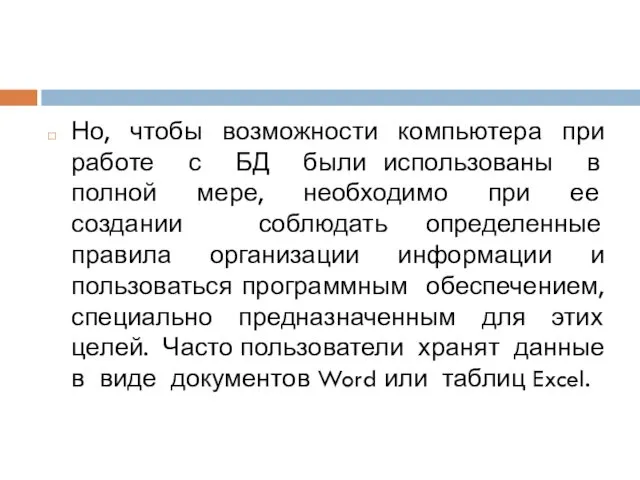 Но, чтобы возможности компьютера при работе с БД были использованы в полной мере, необходимо при ее создании соблюдать определенные правила организации информации и пользоваться программным обеспечением, специально предназначенным для этих целей. Часто пользователи хранят данные в виде документов Word или таблиц Excel.